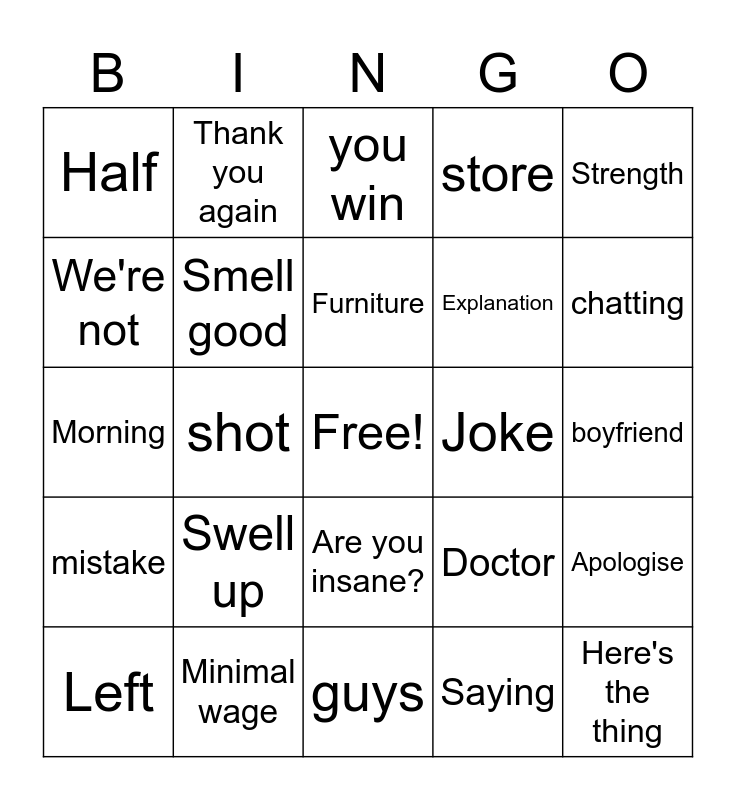 | B | I | N | G | O |
|---|---|---|---|---|
| Half | Thank you again | you win | store | Strength |
| We're not | Smell good | Furniture | Explanation | chatting |
| Morning | shot | Free! | Joke | boyfriend |
| mistake | Swell up | Are you insane? | Doctor | Apologise |
| Left | Minimal wage | guys | Saying | Here's the thing |